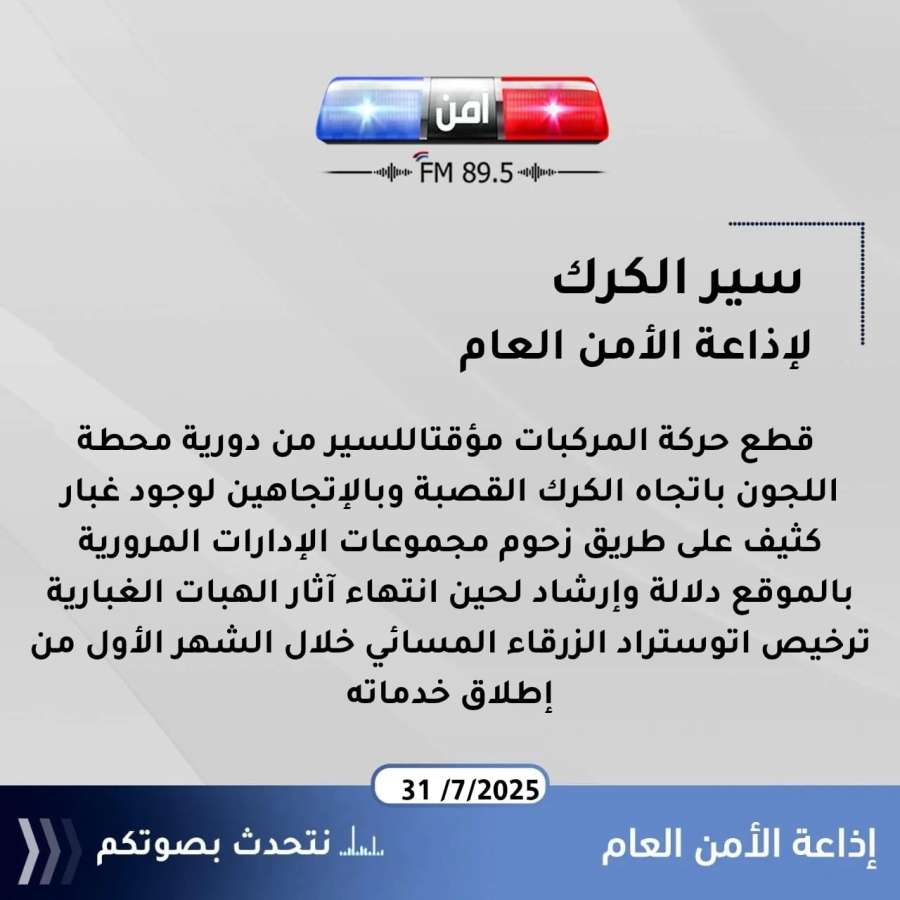 أمن
FM 89.5

سير الكرك
لإذاعة الأمن العام

قطع حركة المركبات مؤقتاللسير من دورية محطة اللجون باتجاه الكرك القصبة وبالإتجاهين لوجود غبار كثيف على طريق زحوم مجموعات الإدارات المرورية بالموقع دلالة وإرشاد لحين انتهاء آثار الهبات الغبارية ترخيص اتوستراد الزرقاء المسائي خلال الشهر الأول من إطلاق خدماته

31 /7/2025

إذاعة الأمن العام

نتحدث بصوتكم